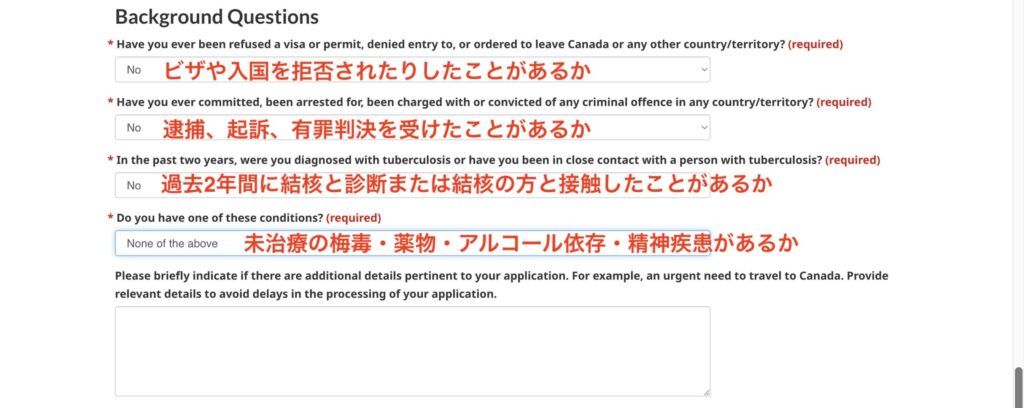 Background Questions

* Have you ever been refused a visa or permit, denied entry to, or ordered to leave Canada or any other country/territory? (required)

No

ビザや入国を拒否されたりしたことがあるか

* Have you ever committed, been arrested for, been charged with or convicted of any criminal offence in any country/territory? (required)

No

逮捕、起訴、有罪判決を受けたことがあるか

* In the past two years, were you diagnosed with tuberculosis or have you been in close contact with a person with tuberculosis? (required)

No

過去2年間に結核と診断または結核の方と接触したことがあるか

* Do you have one of these conditions? (required)

None of the above

未治療の梅毒・薬物・アルコール依存・精神疾患があるか

Please briefly indicate if there are additional details pertinent to your application. For example, an urgent need to travel to Canada. Provide relevant details to avoid delays in the processing of your application.